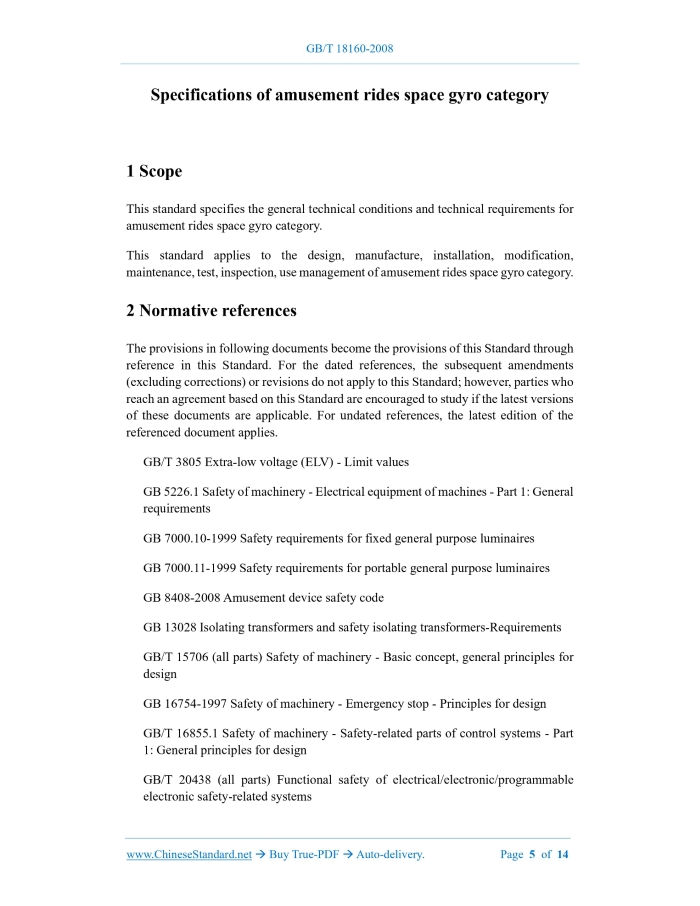 GB/T 18160-2008

Specifications of amusement rides space gyro category

1 Scope

This standard specifies the general technical conditions and technical requirements for amusement rides space gyro category.

This standard applies to the design, manufacture, installation, modification, maintenance, test, inspection, use management of amusement rides space gyro category.

2 Normative references

The provisions in following documents become the provisions of this Standard through reference in this Standard. For the dated references, the subsequent amendments (excluding corrections) or revisions do not apply to this Standard; however, parties who reach an agreement based on this Standard are encouraged to study if the latest versions of these documents are applicable. For undated references, the latest edition of the referenced document applies.

GB/T 3805 Extra-low voltage (ELV) - Limit values

GB 5226.1 Safety of machinery - Electrical equipment of machines - Part 1: General requirements

GB 7000.10-1999 Safety requirements for fixed general purpose luminaires

GB 7000.11-1999 Safety requirements for portable general purpose luminaires

GB 8408-2008 Amusement device safety code

GB 13028 Isolating transformers and safety isolating transformers-Requirements

GB/T 15706 (all parts) Safety of machinery - Basic concept, general principles for design

GB 16754-1997 Safety of machinery - Emergency stop - Principles for design

GB/T 16855.1 Safety of machinery - Safety-related parts of control systems - Part 1: General principles for design

GB/T 20438 (all parts) Functional safety of electrical/electronic/programmable electronic safety-related systems

www.ChineseStandard.net → Buy True-PDF → Auto-delivery.    Page 5 of 14